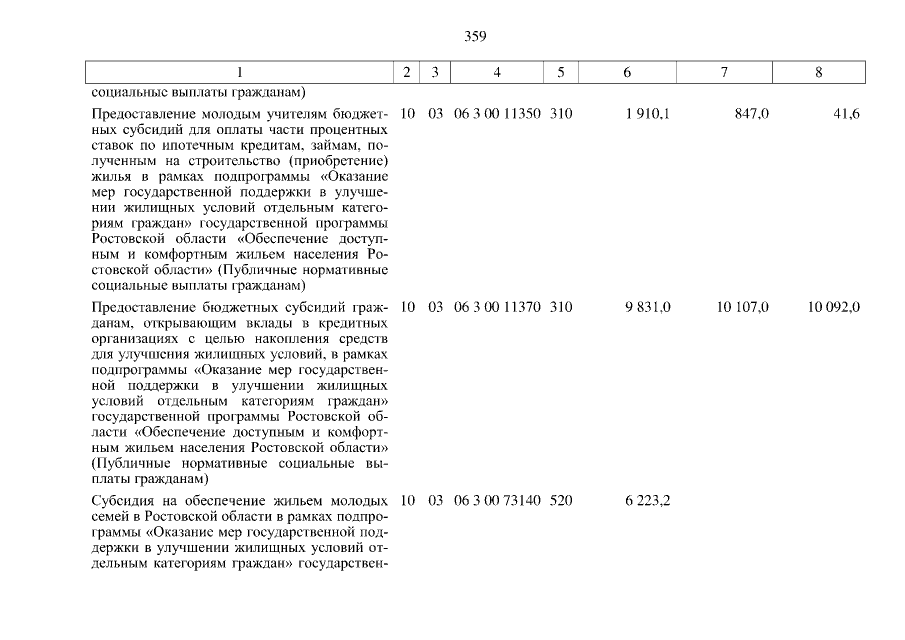 359

| 1 | 2 | 3 | 4 | 5 | 6 | 7 | 8 |
|---|---|---|---|---|---|---|---|
| социальные выплаты гражданам) | | | | | | | |
| Предоставление молодым учителям бюджетных субсидий для оплаты части процентных ставок по ипотечным кредитам, займам, полученным на строительство (приобретение) жилья в рамках подпрограммы «Оказание мер государственной поддержки в улучшении жилищных условий отдельным категориям граждан» государственной программы Ростовской области «Обеспечение доступным и комфортным жильем населения Ростовской области» (Публичные нормативные социальные выплаты гражданам) | 10 | 03 | 06 3 00 11350 | 310 | 1 910,1 | 847,0 | 41,6 |
| Предоставление бюджетных субсидий гражданам, открывающим вклады в кредитных организациях с целью накопления средств для улучшения жилищных условий, в рамках подпрограммы «Оказание мер государственной поддержки в улучшении жилищных условий отдельным категориям граждан» государственной программы Ростовской области «Обеспечение доступным и комфортным жильем населения Ростовской области» (Публичные нормативные социальные выплаты гражданам) | 10 | 03 | 06 3 00 11370 | 310 | 9 831,0 | 10 107,0 | 10 092,0 |
| Субсидия на обеспечение жильем молодых семей в Ростовской области в рамках подпрограммы «Оказание мер государственной поддержки в улучшении жилищных условий отдельным категориям граждан» государствен- | 10 | 03 | 06 3 00 73140 | 520 | 6 223,2 | | |